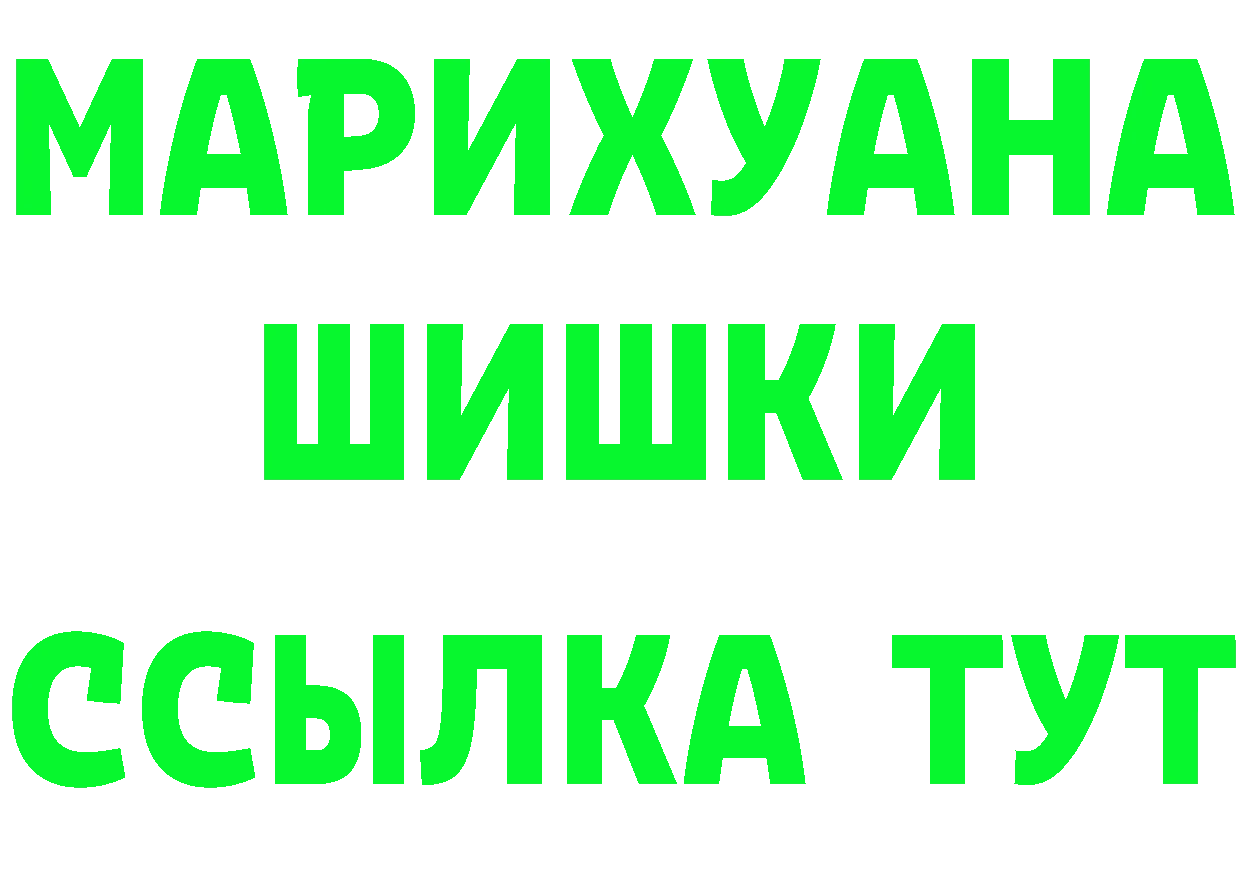 МАРИХУАНА
ШИШКИ
ССЫЛКА ТУТ